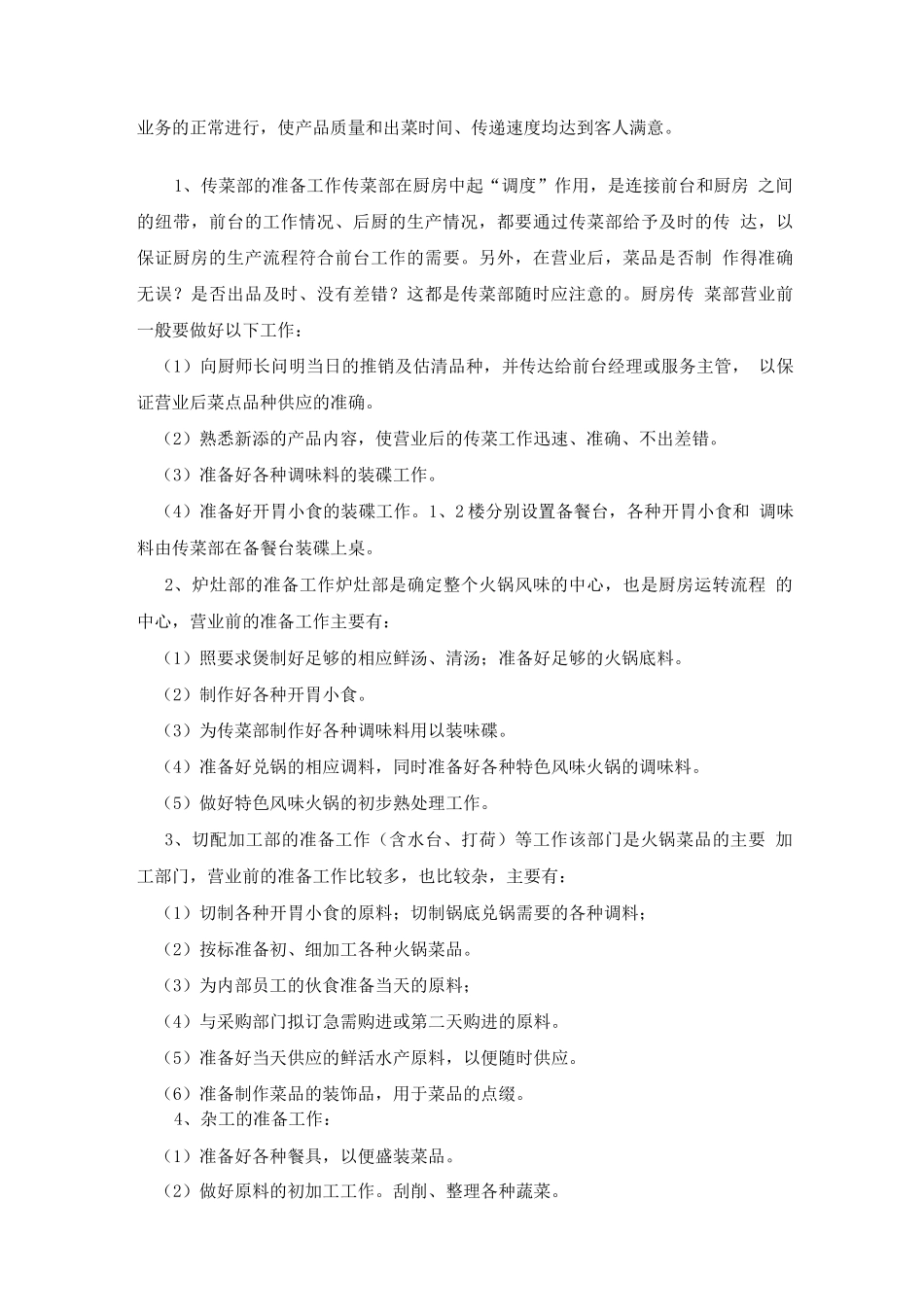 业务的正常进行，使产品质量和出菜时间、传递速度均达到客人满意。

1、传菜部的准备工作传菜部在厨房中起“调度”作用，是连接前台和厨房 之间的纽带，前台的工作情况、后厨的生产情况，都要通过传菜部给予及时的传 达，以保证厨房的生产流程符合前台工作的需要。另外，在营业后，菜品是否制 作得准确无误？是否出品及时、没有差错？这都是传菜部随时应注意的。厨房传 菜部营业前一般要做好以下工作：

（1）向厨师长问明当日的推销及估清品种，并传达给前台经理或服务主管， 以保证营业后菜点品种供应的准确。

（2）熟悉新添的产品内容，使营业后的传菜工作迅速、准确、不出差错。

（3）准备好各种调味料的装碟工作。

（4）准备好开胃小食的装碟工作。1、2楼分别设置备餐台，各种开胃小食和 调味料由传菜部在备餐台装碟上桌。

2、炉灶部的准备工作炉灶部是确定整个火锅风味的中心，也是厨房运转流程 的中心，营业前的准备工作主要有：

（1）照要求煲制好足够的相应鲜汤、清汤；准备好足够的火锅底料。

（2）制作好各种开胃小食。

（3）为传菜部制作好各种调味料用以装味碟。

（4）准备好兑锅的相应调料，同时准备好各种特色风味火锅的调味料。

（5）做好特色风味火锅的初步熟处理工作。

3、切配加工部的准备工作（含水台、打荷）等工作该部门是火锅菜品的主要 加工部门，营业前的准备工作比较多，也比较杂，主要有：

（1）切制各种开胃小食的原料；切制锅底兑锅需要的各种调料；

（2）按标准备初、细加工各种火锅菜品。

（3）为内部员工的伙食准备当天的原料；

（4）与采购部门拟订急需购进或第二天购进的原料。

（5）准备好当天供应的鲜活水产原料，以便随时供应。

（6）准备制作菜品的装饰品，用于菜品的点缀。

4、杂工的准备工作：

（1）准备好各种餐具，以便盛装菜品。

（2）做好原料的初加工工作。刮削、整理各种蔬菜。